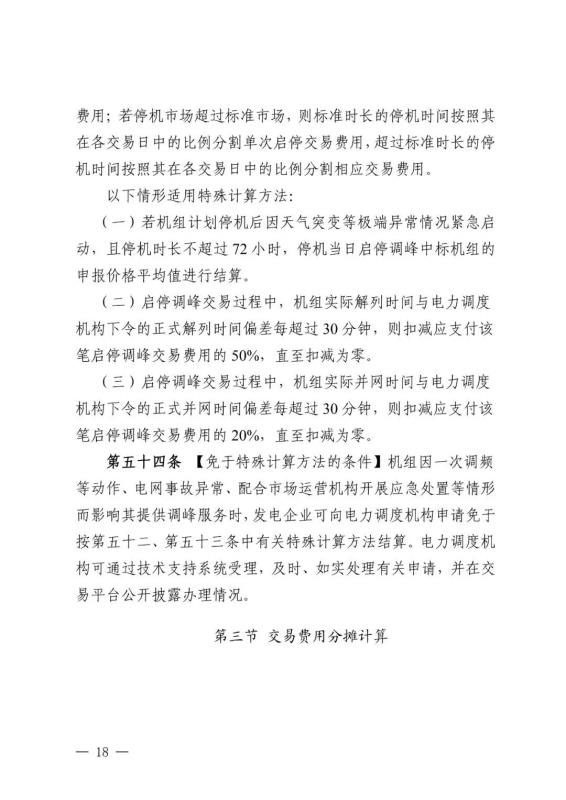 费用；若停机市场超过标准市场，则标准时长的停机时间按照其在各交易日中的比例分割单次启停交易费用，超过标准时长的停机时间按照其在各交易日中的比例分割相应交易费用。

以下情形适用特殊计算方法：

（一）若机组计划停机后因天气突变等极端异常情况紧急启动，且停机时长不超过72小时，停机当日启停调峰中标机组的申报价格平均值进行结算。

（二）启停调峰交易过程中，机组实际解列时间与电力调度机构下令的正式解列时间偏差每超过30分钟，则扣减应支付该笔启停调峰交易费用的50%，直至扣减为零。

（三）启停调峰交易过程中，机组实际并网时间与电力调度机构下令的正式并网时间偏差每超过30分钟，则扣减应支付该笔启停调峰交易费用的20%，直至扣减为零。

第五十四条 【免于特殊计算方法的条件】机组因一次调频等动作、电网事故异常、配合市场运营机构开展应急处置等情形而影响其提供调峰服务时，发电企业可向电力调度机构申请免于按第五十二、第五十三条中有关特殊计算方法结算。电力调度机构可通过技术支持系统受理，及时、如实处理有关申请，并在交易平台公开披露办理情况。

第三节 交易费用分摊计算

— 18 —